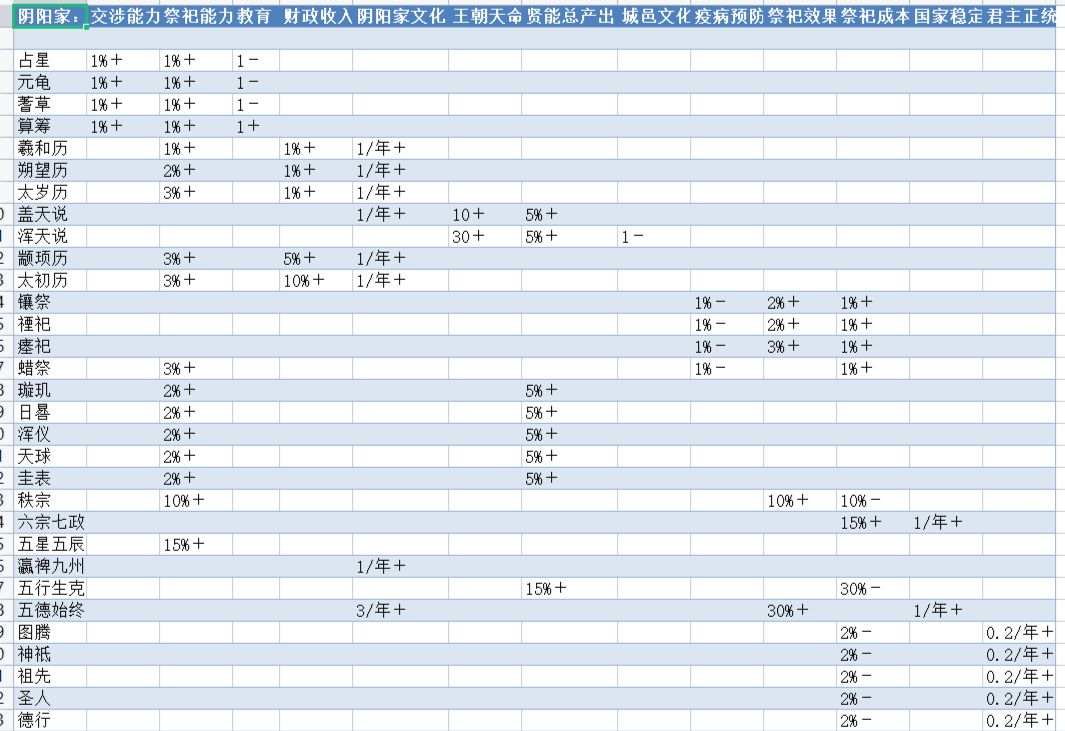 | 阴阳家： | 交涉能力 | 祭祀能力 | 教育 | 财政收入 | 阴阳家文化 | 王朝天命 | 贤能总产出 | 城邑文化 | 疫病预防 | 祭祀效果 | 祭祀成本 | 国家稳定 | 君主正统 |
|---|---|---|---|---|---|---|---|---|---|---|---|---|---|
| | | | | | | | | | | | | | |
| 占星 | 1%＋ | 1%＋ | 1－ | | | | | | | | | | |
| 元龟 | 1%＋ | 1%＋ | 1－ | | | | | | | | | | |
| 蓍草 | 1%＋ | 1%＋ | 1－ | | | | | | | | | | |
| 算筹 | 1%＋ | 1%＋ | 1＋ | | | | | | | | | | |
| 羲和历 | | 1%＋ | | 1%＋ | 1/年＋ | | | | | | | | |
| 朔望历 | | 2%＋ | | 1%＋ | 1/年＋ | | | | | | | | |
| 太岁历 | | 3%＋ | | 1%＋ | 1/年＋ | | | | | | | | |
| 盖天说 | | | | | 1/年＋ | 10＋ | 5%＋ | | | | | | |
| 浑天说 | | | | | | 30＋ | 5%＋ | 1－ | | | | | |
| 颛顼历 | | 3%＋ | | 5%＋ | 1/年＋ | | | | | | | | |
| 太初历 | | 3%＋ | | 10%＋ | 1/年＋ | | | | | | | | |
| 禳祭 | | | | | | | | | 1%－ | 2%＋ | 1%＋ | | |
| 禋祀 | | | | | | | | | 1%－ | 2%＋ | 1%＋ | | |
| 瘗祀 | | | | | | | | | 1%－ | 3%＋ | 1%＋ | | |
| 蜡祭 | | 3%＋ | | | | | | | 1%－ | | 1%＋ | | |
| 璇玑 | | 2%＋ | | | | | 5%＋ | | | | | | |
| 日晷 | | 2%＋ | | | | | 5%＋ | | | | | | |
| 浑仪 | | 2%＋ | | | | | 5%＋ | | | | | | |
| 天球 | | 2%＋ | | | | | 5%＋ | | | | | | |
| 圭表 | | 2%＋ | | | | | 5%＋ | | | | | | |
| 秩宗 | | 10%＋ | | | | | | | | 10%＋ | 10%－ | | |
| 六宗七政 | | | | | | | | | | | 15%＋ | 1/年＋ | |
| 五星五辰 | | 15%＋ | | | | | | | | | | | |
| 瀛裨九州 | | | | | 1/年＋ | | | | | | | | |
| 五行生克 | | | | | | | 15%＋ | | | | 30%－ | | |
| 五德始终 | | | | | 3/年＋ | | | | | 30%＋ | | 1/年＋ | |
| 图腾 | | | | | | | | | | | 2%－ | | 0.2/年＋ |
| 神祇 | | | | | | | | | | | 2%－ | | 0.2/年＋ |
| 祖先 | | | | | | | | | | | 2%－ | | 0.2/年＋ |
| 圣人 | | | | | | | | | | | 2%－ | | 0.2/年＋ |
| 德行 | | | | | | | | | | | 2%－ | | 0.2/年＋ |